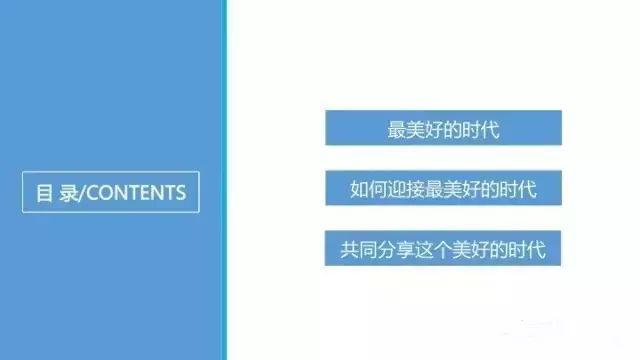 目 录/CONTENTS

最美好的时代

如何迎接最美好的时代

共同分享这个美好的时代